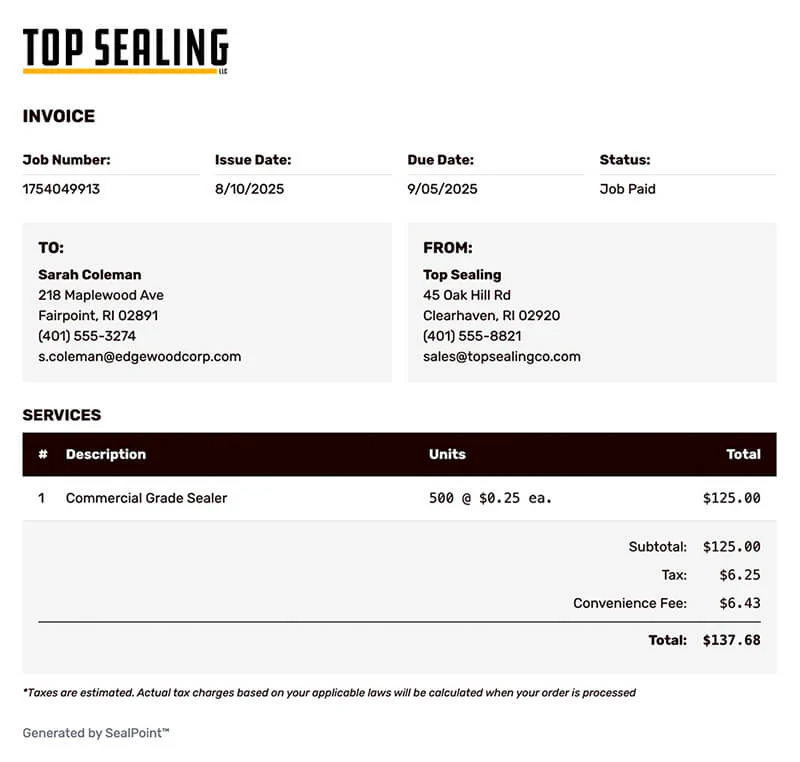 TOP SEALING
LLC

INVOICE

Job Number:
1754049913

Issue Date:
8/10/2025

Due Date:
9/05/2025

Status:
Job Paid

TO:
Sarah Coleman
218 Maplewood Ave
Fairpoint, RI 02891
(401) 555-3274
s.coleman@edgewoodcorp.com

FROM:
Top Sealing
45 Oak Hill Rd
Clearhaven, RI 02920
(401) 555-8821
sales@topsealingco.com

SERVICES

| # | Description | Units | Total |
|---|---|---|---|
| 1 | Commercial Grade Sealer | 500 @ $0.25 ea. | $125.00 |

Subtotal: $125.00
Tax: $6.25
Convenience Fee: $6.43
Total: $137.68

*Taxes are estimated. Actual tax charges based on your applicable laws will be calculated when your order is processed

Generated by SealPoint™